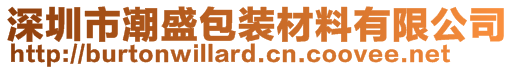 深圳市潮盛包装材料有限公司
http://burtonwillard.cn.coovee.net